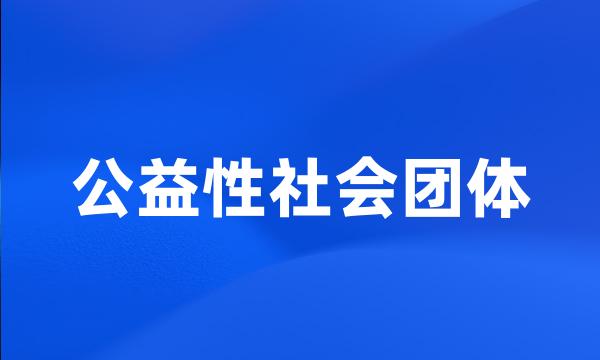 公益性社会团体